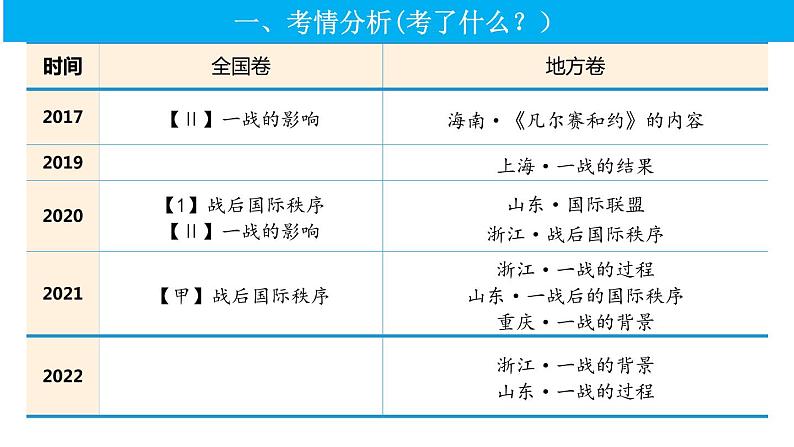 一、考情分析(考了什么？)

| 时间 | 全国卷 | 地方卷 |
|---|---|---|
| 2017 | 【Ⅱ】一战的影响 | 海南·《凡尔赛和约》的内容 |
| 2019 | | 上海·一战的结果 |
| 2020 | 【1】战后国际秩序 【Ⅱ】一战的影响 | 山东·国际联盟 浙江·战后国际秩序 |
| 2021 | 【甲】战后国际秩序 | 浙江·一战的过程 山东·一战后的国际秩序 重庆·一战的背景 |
| 2022 | | 浙江·一战的背景 山东·一战的过程 |